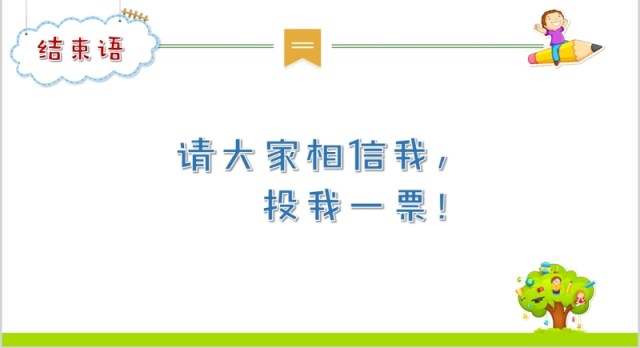 结束语

请大家相信我，
投我一票！